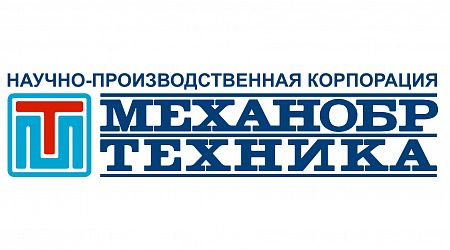 НАУЧНО-ПРОИЗВОДСТВЕННАЯ КОРПОРАЦИЯ
МЕХАНОБР
ТЕХНИКА